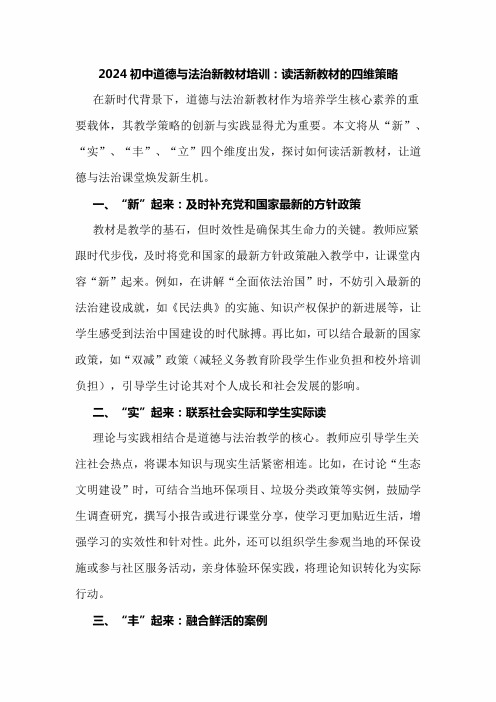 2024 初中道德与法治新教材培训：读活新教材的四维策略

在新时代背景下，道德与法治新教材作为培养学生核心素养的重要载体，其教学策略的创新与实践显得尤为重要。本文将从“新”、“实”、“丰”、“立”四个维度出发，探讨如何读活新教材，让道德与法治课堂焕发新生机。

一、“新”起来：及时补充党和国家最新的方针政策

教材是教学的基石，但时效性是确保其生命力的关键。教师应紧跟时代步伐，及时将党和国家的最新方针政策融入教学中，让课堂内容“新”起来。例如，在讲解“全面依法治国”时，不妨引入最新的法治建设成就，如《民法典》的实施、知识产权保护的新进展等，让学生感受到法治中国建设的时代脉搏。再比如，可以结合最新的国家政策，如“双减”政策（减轻义务教育阶段学生作业负担和校外培训负担），引导学生讨论其对个人成长和社会发展的影响。

二、“实”起来：联系社会实际和学生实际读

理论与实践相结合是道德与法治教学的核心。教师应引导学生关注社会热点，将课本知识与现实生活紧密相连。比如，在讨论“生态文明建设”时，可结合当地环保项目、垃圾分类政策等实例，鼓励学生调查研究，撰写小报告或进行课堂分享，使学习更加贴近生活，增强学习的实效性和针对性。此外，还可以组织学生参观当地的环保设施或参与社区服务活动，亲身体验环保实践，将理论知识转化为实际行动。

三、“丰”起来：融合鲜活的案例